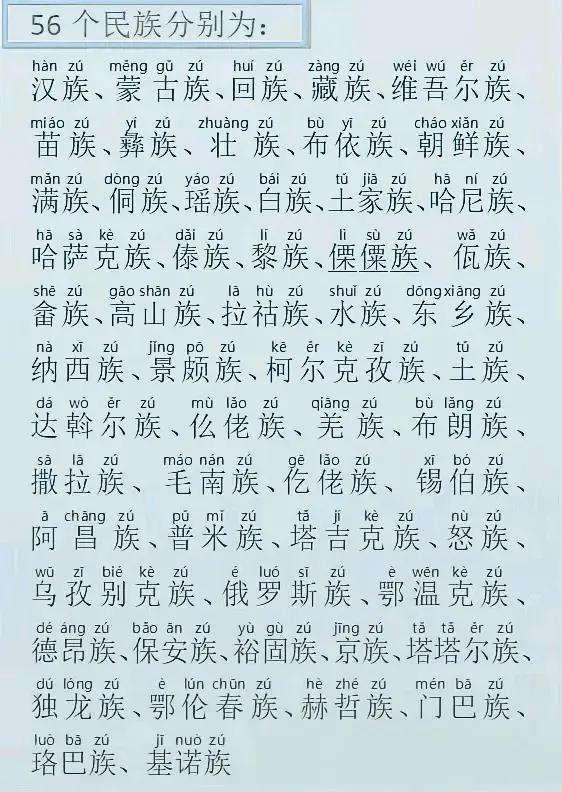 56 个民族分别为:

hàn zú měng gǔ zú huí zú zàng zú wéi wú ěr zú
汉族、蒙古族、回族、藏族、维吾尔族、
miáo zú yí zú zhuàng zú bù yī zú cháo xiǎn zú
苗族、彝族、壮族、布依族、朝鲜族、
mǎn zú dòng zú yáo zú bái zú tǔ jiā zú hā ní zú
满族、侗族、瑶族、白族、土家族、哈尼族、
hā sà kè zú dǎi zú lí zú lì sù zú wǎ zú
哈萨克族、傣族、黎族、傈僳族、佤族、
shē zú gāo shān zú lā hù zú shuǐ zú dōng xiāng zú
畲族、高山族、拉祜族、水族、东乡族、
nà xī zú jǐng pō zú kē ěr kè zī zú tǔ zú
纳西族、景颇族、柯尔克孜族、土族、
dá wò ěr zú mù lǎo zú qiāng zú bù lǎng zú
达斡尔族、仫佬族、羌族、布朗族、
sā lā zú máo nán zú gē lǎo zú xī bó zú
撒拉族、毛南族、仡佬族、锡伯族、
ā chāng zú pǔ mǐ zú tǎ jí kè zú nù zú
阿昌族、普米族、塔吉克族、怒族、
wū zī bié kè zú é luó sī zú è wēn kè zú
乌孜别克族、俄罗斯族、鄂温克族、
dé áng zú bǎo ān zú yù gù zú jīng zú tǎ tǎ ěr zú
德昂族、保安族、裕固族、京族、塔塔尔族、
dú lóng zú è lún chūn zú hè zhé zú mén bā zú
独龙族、鄂伦春族、赫哲族、门巴族、
luò bā zú jī nuò zú
珞巴族、基诺族